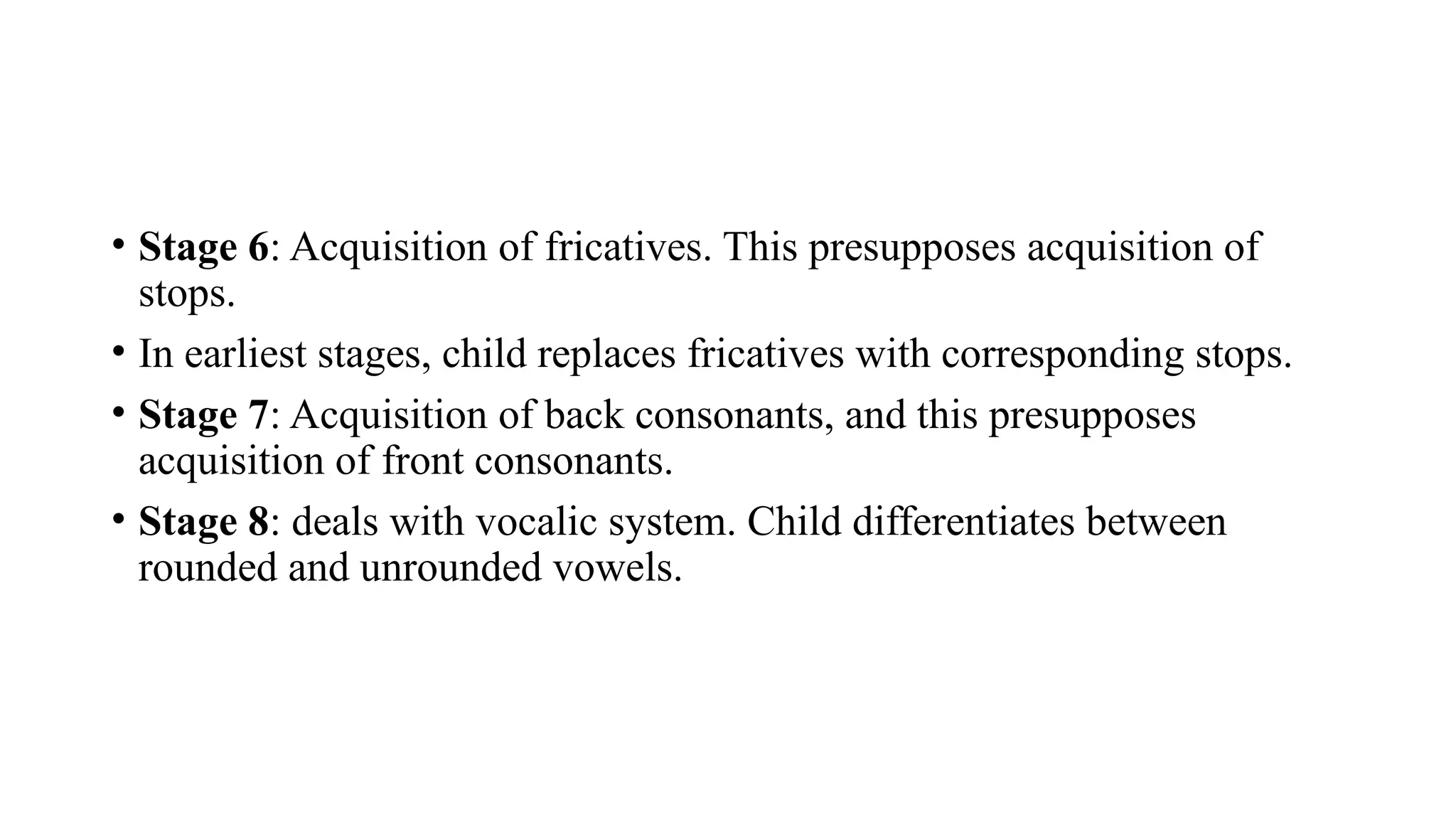 • Stage 6: Acquisition of fricatives. This presupposes acquisition of stops.
• In earliest stages, child replaces fricatives with corresponding stops.
• Stage 7: Acquisition of back consonants, and this presupposes acquisition of front consonants.
• Stage 8: deals with vocalic system. Child differentiates between rounded and unrounded vowels.